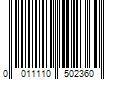 0 011110 502360